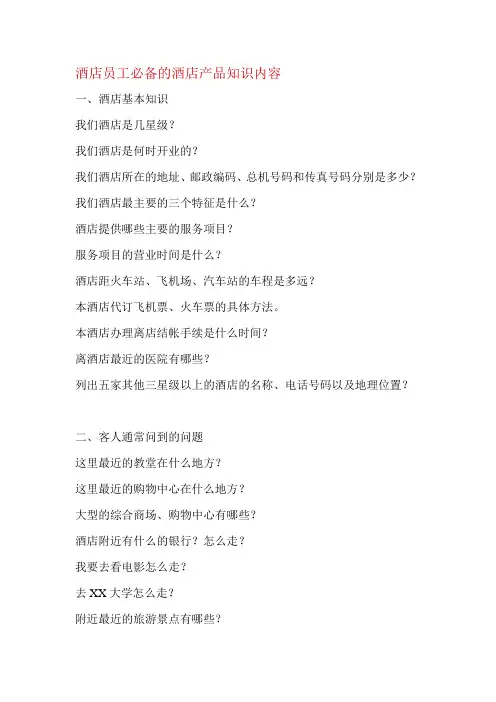 酒店员工必备的酒店产品知识内容

一、酒店基本知识

我们酒店是几星级？

我们酒店是何时开业的？

我们酒店所在的地址、邮政编码、总机号码和传真号码分别是多少？

我们酒店最主要的三个特征是什么？

酒店提供哪些主要的服务项目？

服务项目的营业时间是什么？

酒店距火车站、飞机场、汽车站的车程是多远？

本酒店代订飞机票、火车票的具体方法。

本酒店办理离店结帐手续是什么时间？

离酒店最近的医院有哪些？

列出五家其他三星级以上的酒店的名称、电话号码以及地理位置？

二、客人通常问到的问题

这里最近的教堂在什么地方？

这里最近的购物中心在什么地方？

大型的综合商场、购物中心有哪些？

酒店附近有什么的银行？怎么走？

我要去看电影怎么走？

去 XX 大学怎么走？

附近最近的旅游景点有哪些？